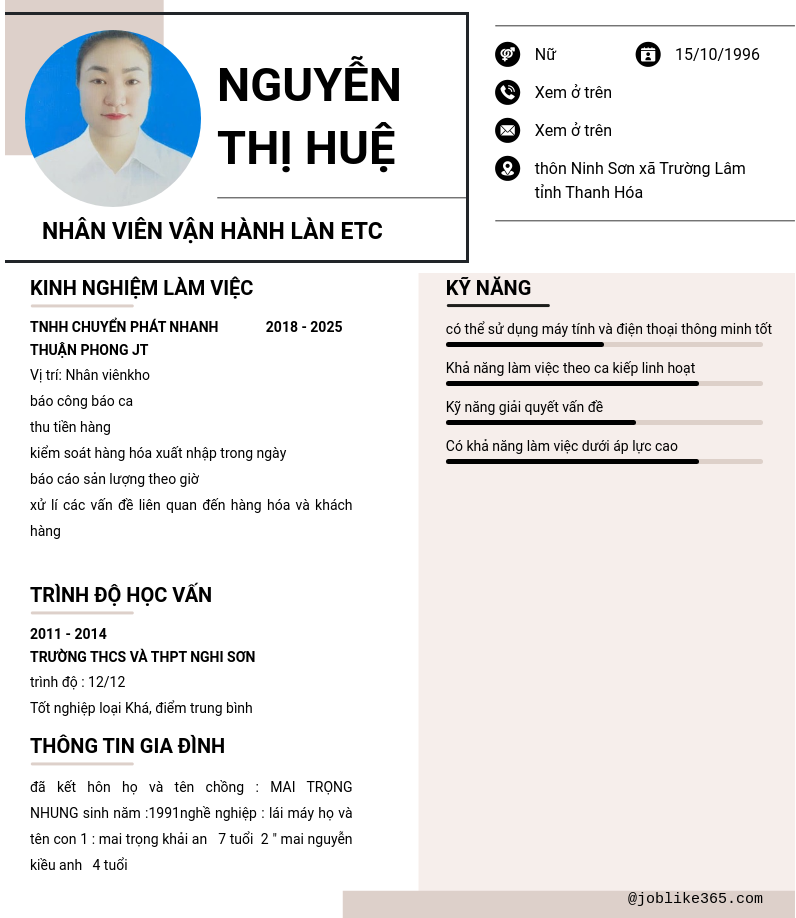 NGUYỄN THỊ HUỆ

NHÂN VIÊN VẬN HÀNH LÀN ETC

Nữ

15/10/1996

Xem ở trên

Xem ở trên

thôn Ninh Sơn xã Trường Lâm tỉnh Thanh Hóa

KINH NGHIỆM LÀM VIỆC

TNHH CHUYỂN PHÁT NHANH THUẬN PHONG JT

2018 - 2025

Vị trí: Nhân viênkho

báo công báo ca

thu tiền hàng

kiểm soát hàng hóa xuất nhập trong ngày

báo cáo sản lượng theo giờ

xử lí các vấn đề liên quan đến hàng hóa và khách hàng

TRÌNH ĐỘ HỌC VẤN

2011 - 2014

TRƯỜNG THCS VÀ THPT NGHI SƠN

trình độ : 12/12

Tốt nghiệp loại Khá, điểm trung bình

THÔNG TIN GIA ĐÌNH

đã kết hôn họ và tên chồng : MAI TRỌNG NHUNG sinh năm :1991nghề nghiệp : lái máy họ và tên con 1 : mai trọng khải an 7 tuổi 2 " mai nguyễn kiều anh 4 tuổi

KỸ NĂNG

có thể sử dụng máy tính và điện thoại thông minh tốt

Khả năng làm việc theo ca kiếp linh hoạt

Kỹ năng giải quyết vấn đề

Có khả năng làm việc dưới áp lực cao

@joblike365.com